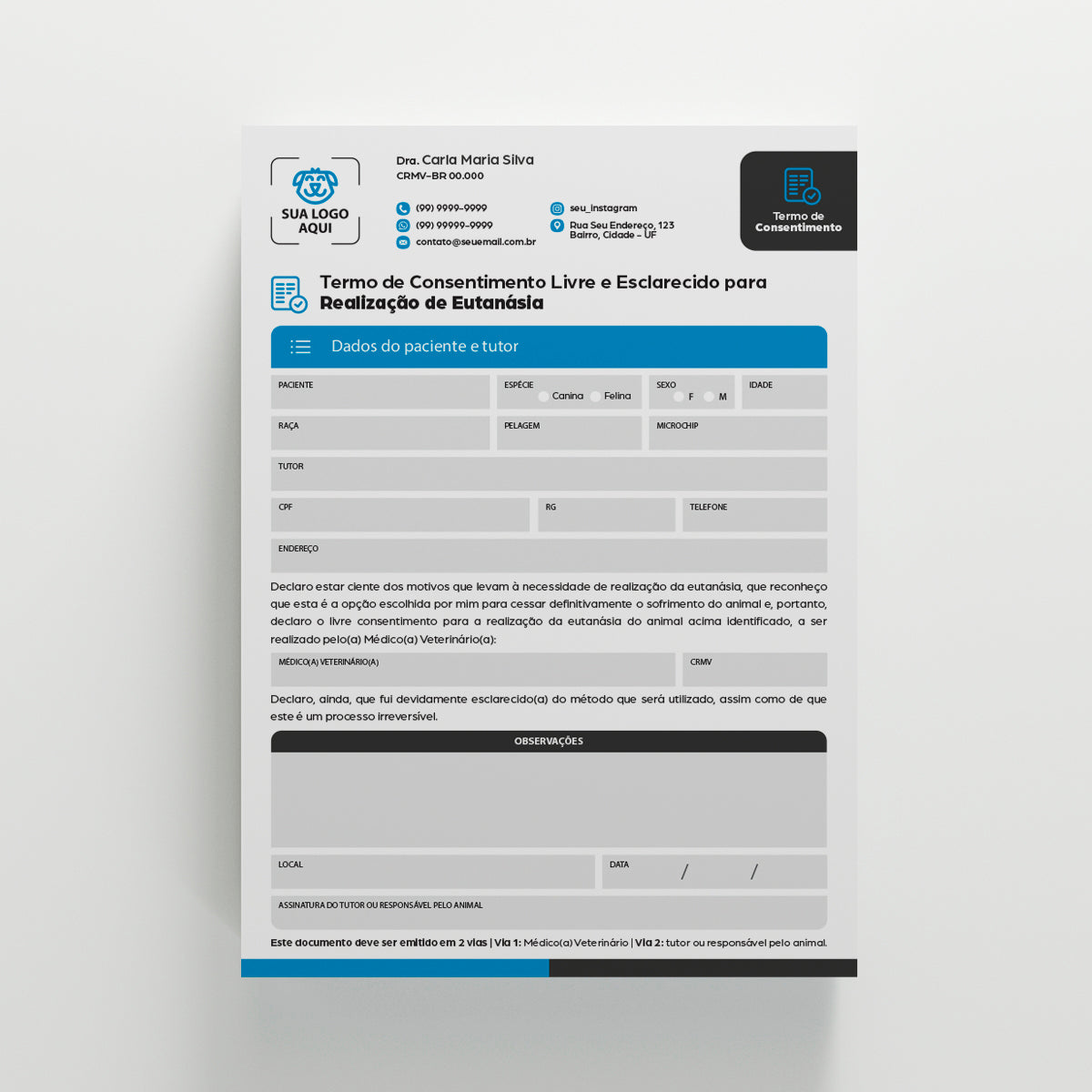 SUA LOGO AQUI

Dra. Carla Maria Silva
CRMV-BR 00.000

(99) 9999-9999
(99) 99999-9999
contato@seuemail.com.br

seu_instagram
Rua Seu Endereço, 123
Bairro, Cidade - UF

Termo de Consentimento

Termo de Consentimento Livre e Esclarecido para Realização de Eutanásia

Dados do paciente e tutor

PACIENTE
ESPÉCIE
Canina
Felina
SEXO
F
M
IDADE

RAÇA
PELAGEM
MICROCHIP

TUTOR

CPF
RG
TELEFONE

ENDEREÇO

Declaro estar ciente dos motivos que levam à necessidade de realização da eutanásia, que reconheço que esta é a opção escolhida por mim para cessar definitivamente o sofrimento do animal e, portanto, declaro o livre consentimento para a realização da eutanásia do animal acima identificado, a ser realizado pelo(a) Médico(a) Veterinário(a):

MÉDICO(A) VETERINÁRIO(A)
CRMV

Declaro, ainda, que fui devidamente esclarecido(a) do método que será utilizado, assim como de que este é um processo irreversível.

OBSERVAÇÕES

LOCAL
DATA / /

ASSINATURA DO TUTOR OU RESPONSÁVEL PELO ANIMAL

Este documento deve ser emitido em 2 vias | Via 1: Médico(a) Veterinário | Via 2: tutor ou responsável pelo animal.